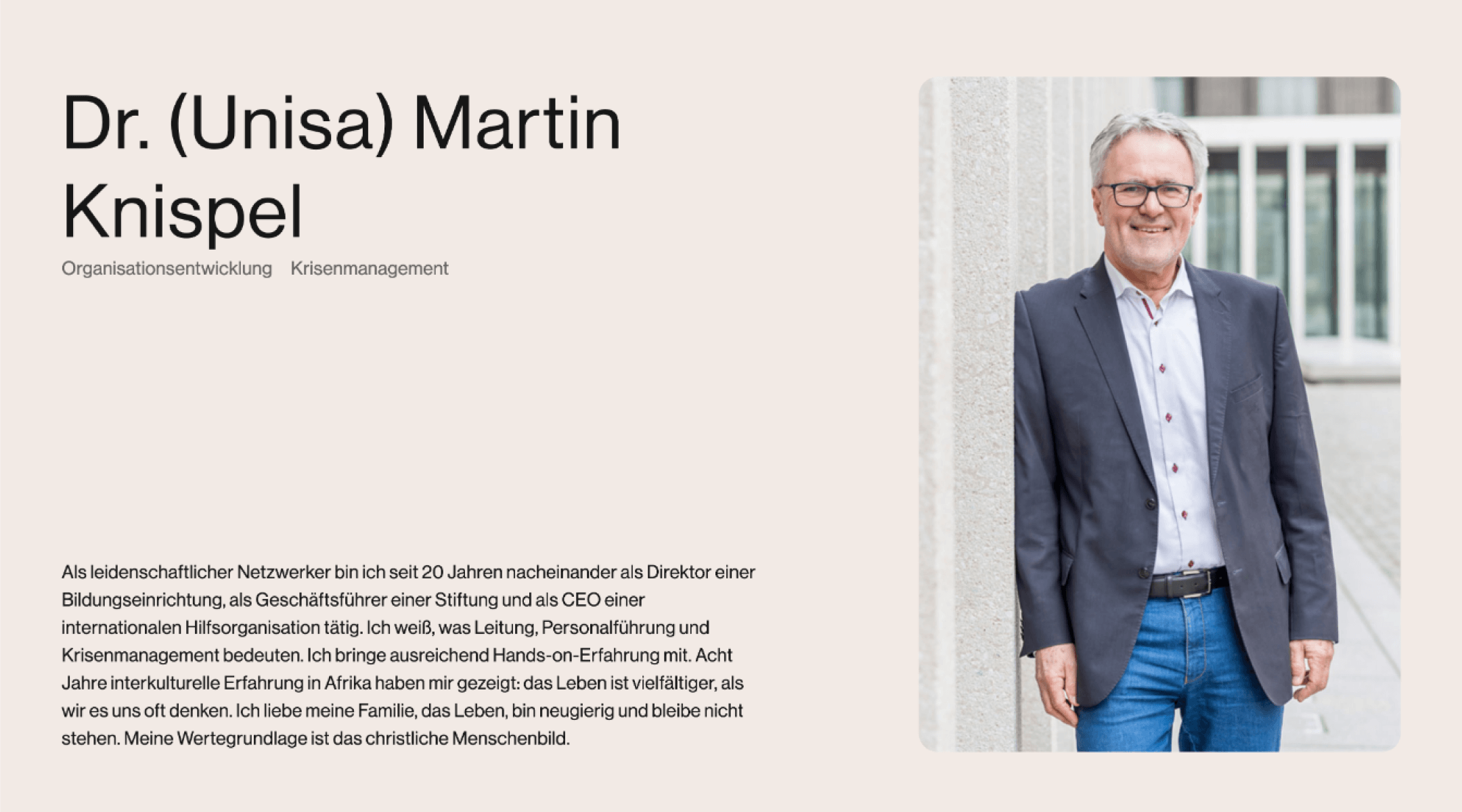 Dr. (Unisa) Martin Knispel

Organisationsentwicklung    Krisenmanagement

Als leidenschaftlicher Netzwerker bin ich seit 20 Jahren nacheinander als Direktor einer Bildungseinrichtung, als Geschäftsführer einer Stiftung und als CEO einer internationalen Hilfsorganisation tätig. Ich weiß, was Leitung, Personalführung und Krisenmanagement bedeuten. Ich bringe ausreichend Hands-on-Erfahrung mit. Acht Jahre interkulturelle Erfahrung in Afrika haben mir gezeigt: das Leben ist vielfältiger, als wir es uns oft denken. Ich liebe meine Familie, das Leben, bin neugierig und bleibe nicht stehen. Meine Wertegrundlage ist das christliche Menschenbild.